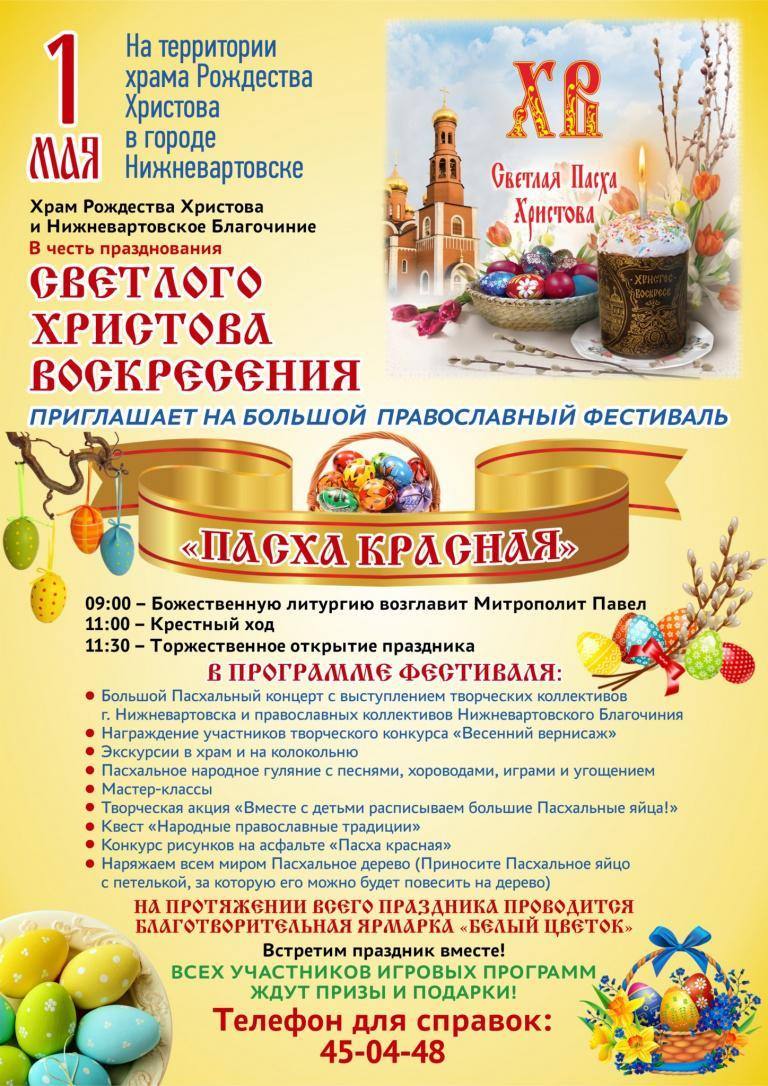 1 МАЯ

На территории храма Рождества Христова в городе Нижневартовске

ХВ

Светлая Пасха Христова

Христос Воскресе

Храм Рождества Христова и Нижневартовское Благочиние
В честь празднования

СВЕТЛОГО ХРИСТОВА ВОСКРЕСЕНИЯ

ПРИГЛАШАЕТ НА БОЛЬШОЙ ПРАВОСЛАВНЫЙ ФЕСТИВАЛЬ

«ПАСХА КРАСНАЯ»

09:00 – Божественную литургию возглавит Митрополит Павел
11:00 – Крестный ход
11:30 – Торжественное открытие праздника

В ПРОГРАММЕ ФЕСТИВАЛЯ:

● Большой Пасхальный концерт с выступлением творческих коллективов г. Нижневартовска и православных коллективов Нижневартовского Благочиния
● Награждение участников творческого конкурса «Весенний вернисаж»
● Экскурсии в храм и на колокольню
● Пасхальное народное гуляние с песнями, хороводами, играми и угощением
● Мастер-классы
● Творческая акция «Вместе с детьми расписываем большие Пасхальные яйца!»
● Квест «Народные православные традиции»
● Конкурс рисунков на асфальте «Пасха красная»
● Наряжаем всем миром Пасхальное дерево (Приносите Пасхальное яйцо с петелькой, за которую его можно будет повесить на дерево)

НА ПРОТЯЖЕНИИ ВСЕГО ПРАЗДНИКА ПРОВОДИТСЯ БЛАГОТВОРИТЕЛЬНАЯ ЯРМАРКА «БЕЛЫЙ ЦВЕТОК»

Встретим праздник вместе!
ВСЕХ УЧАСТНИКОВ ИГРОВЫХ ПРОГРАММ ЖДУТ ПРИЗЫ И ПОДАРКИ!

Телефон для справок:
45-04-48